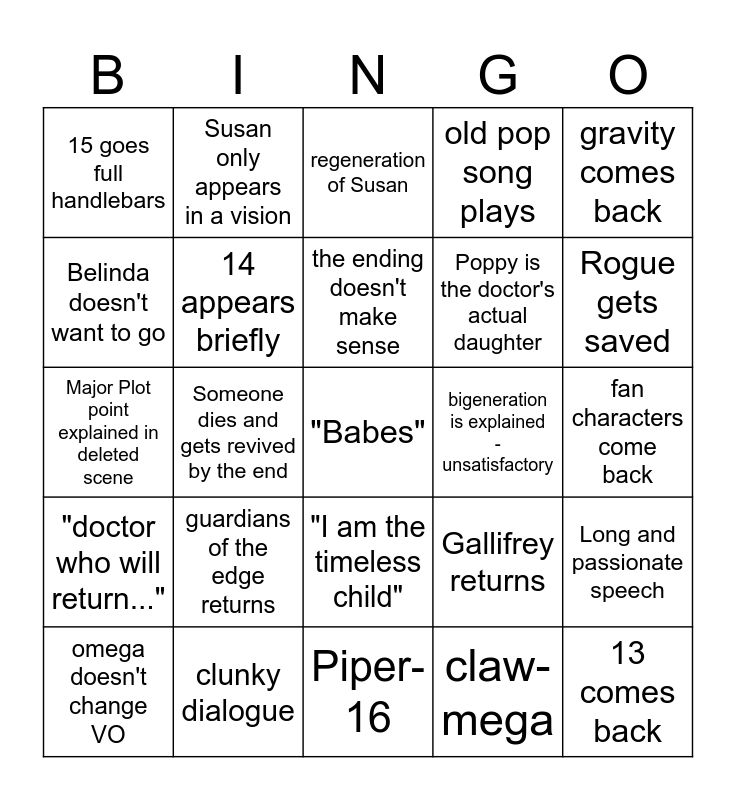 | B | I | N | G | O |
|---|---|---|---|---|
| 15 goes full handlebars | Susan only appears in a vision | regeneration of Susan | old pop song plays | gravity comes back |
| Belinda doesn't want to go | 14 appears briefly | the ending doesn't make sense | Poppy is the doctor's actual daughter | Rogue gets saved |
| Major Plot point explained in deleted scene | Someone dies and gets revived by the end | "Babes" | bigeneration is explained - unsatisfactory | fan characters come back |
| "doctor who will return..." | guardians of the edge returns | "I am the timeless child" | Gallifrey returns | Long and passionate speech |
| omega doesn't change VO | clunky dialogue | Piper-16 | claw-mega | 13 comes back |